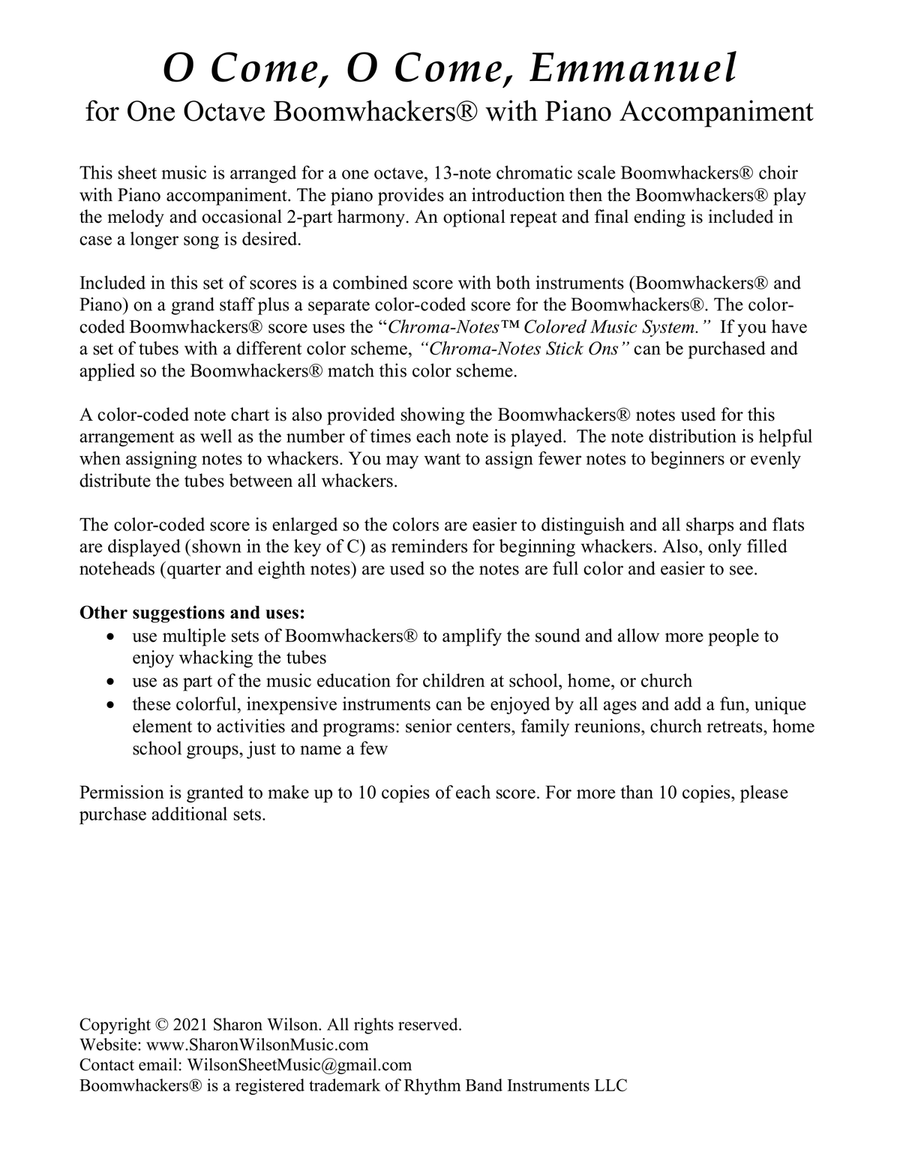 O Come, O Come, Emmanuel
for One Octave Boomwhackers® with Piano Accompaniment

This sheet music is arranged for a one octave, 13-note chromatic scale Boomwhackers® choir with Piano accompaniment. The piano provides an introduction then the Boomwhackers® play the melody and occasional 2-part harmony. An optional repeat and final ending is included in case a longer song is desired.

Included in this set of scores is a combined score with both instruments (Boomwhackers® and Piano) on a grand staff plus a separate color-coded score for the Boomwhackers®. The color-coded Boomwhackers® score uses the "Chroma-Notes™ Colored Music System." If you have a set of tubes with a different color scheme, "Chroma-Notes Stick Ons" can be purchased and applied so the Boomwhackers® match this color scheme.

A color-coded note chart is also provided showing the Boomwhackers® notes used for this arrangement as well as the number of times each note is played. The note distribution is helpful when assigning notes to whackers. You may want to assign fewer notes to beginners or evenly distribute the tubes between all whackers.

The color-coded score is enlarged so the colors are easier to distinguish and all sharps and flats are displayed (shown in the key of C) as reminders for beginning whackers. Also, only filled noteheads (quarter and eighth notes) are used so the notes are full color and easier to see.

Other suggestions and uses:
• use multiple sets of Boomwhackers® to amplify the sound and allow more people to enjoy whacking the tubes
• use as part of the music education for children at school, home, or church
• these colorful, inexpensive instruments can be enjoyed by all ages and add a fun, unique element to activities and programs: senior centers, family reunions, church retreats, home school groups, just to name a few

Permission is granted to make up to 10 copies of each score. For more than 10 copies, please purchase additional sets.

Copyright © 2021 Sharon Wilson. All rights reserved.
Website: www.SharonWilsonMusic.com
Contact email: WilsonSheetMusic@gmail.com
Boomwhackers® is a registered trademark of Rhythm Band Instruments LLC